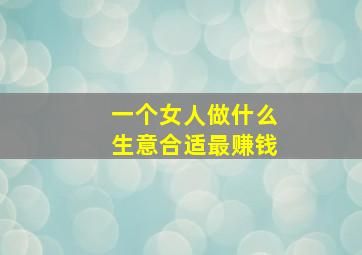 一个女人做什么
生意合适最赚钱